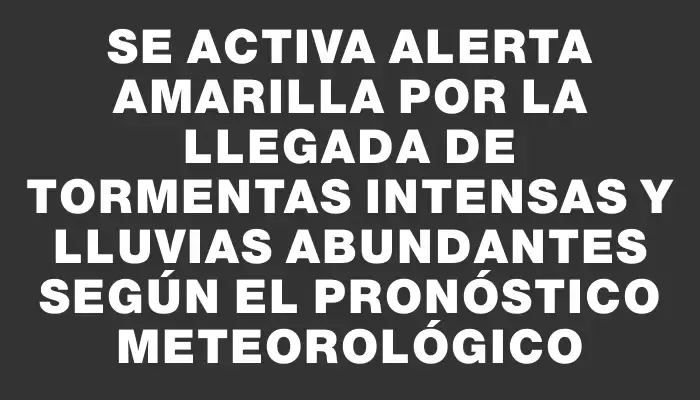 SE ACTIVA ALERTA AMARILLA POR LA LLEGADA DE TORMENTAS INTENSAS Y LLUVIAS ABUNDANTES SEGÚN EL PRONÓSTICO METEOROLÓGICO